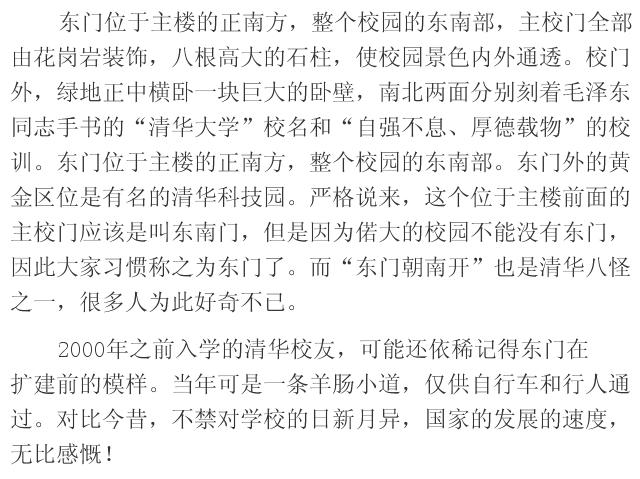 东门位于主楼的正南方，整个校园的东南部，主校门全部由花岗岩装饰，八根高大的石柱，使校园景色内外通透。校门外，绿地正中横卧一块巨大的卧壁，南北两面分别刻着毛泽东同志手书的“清华大学”校名和“自强不息、厚德载物”的校训。东门位于主楼的正南方，整个校园的东南部。东门外的黄金区位是有名的清华科技园。严格说来，这个位于主楼前面的主校门应该是叫东南门，但是因为偌大的校园不能没有东门，因此大家习惯称之为东门了。而“东门朝南开”也是清华八怪之一，很多人为此好奇不已。

2000年之前入学的清华校友，可能还依稀记得东门在扩建前的模样。当年可是一条羊肠小道，仅供自行车和行人通过。对比今昔，不禁对学校的日新月异，国家的发展的速度，无比感慨！